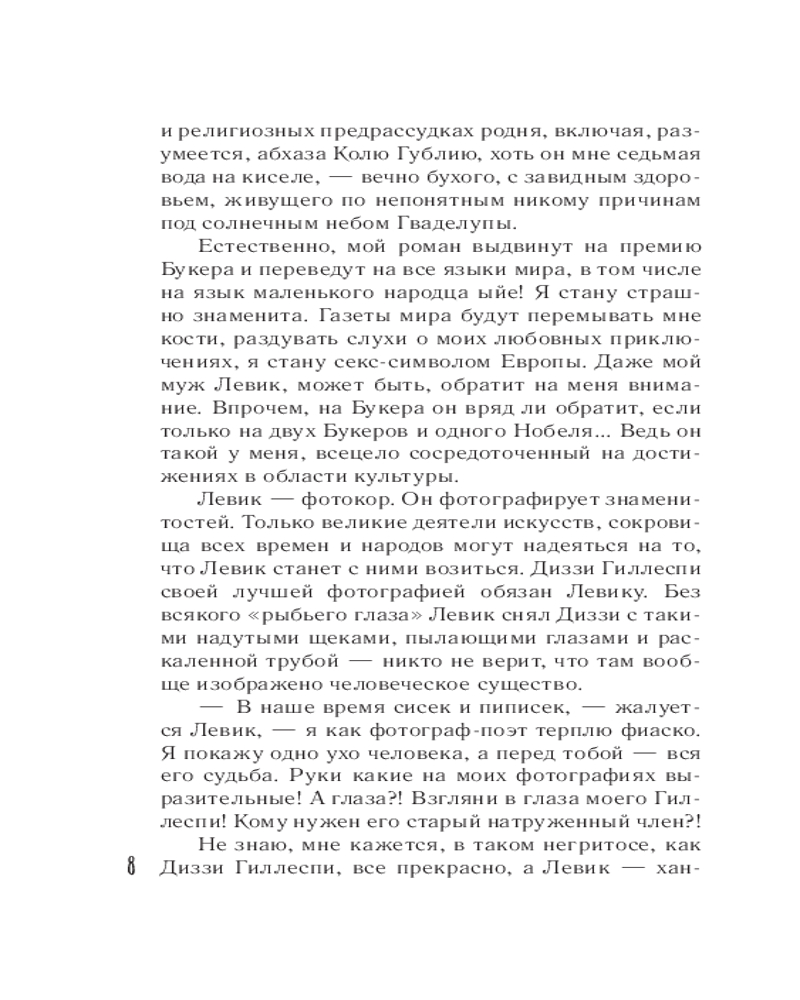 и религиозных предрассудках родня, включая, разумеется, абхаза Колю Гублию, хоть он мне седьмая вода на киселе, — вечно бухого, с завидным здоровьем, живущего по непонятным никому причинам под солнечным небом Гваделупы.

Естественно, мой роман выдвинут на премию Букера и переведут на все языки мира, в том числе на язык маленького народца ыйе! Я стану страшно знаменита. Газеты мира будут перемывать мне кости, раздувать слухи о моих любовных приключениях, я стану секс-символом Европы. Даже мой муж Левик, может быть, обратит на меня внимание. Впрочем, на Букера он вряд ли обратит, если только на двух Букеров и одного Нобеля... Ведь он такой у меня, всецело сосредоточенный на достижениях в области культуры.

Левик — фотокор. Он фотографирует знаменитостей. Только великие деятели искусств, сокровища всех времен и народов могут надеяться на то, что Левик станет с ними возиться. Диззи Гиллеспи своей лучшей фотографией обязан Левику. Без всякого «рыбьего глаза» Левик снял Диззи с такими надутыми щеками, пылающими глазами и раскаленной трубой — никто не верит, что там вообще изображено человеческое существо.

— В наше время сисек и пиписек, — жалуется Левик, — я как фотограф-поэт терплю фиаско. Я покажу одно ухо человека, а перед тобой — вся его судьба. Руки какие на моих фотографиях выразительные! А глаза?! Взгляни в глаза моего Гиллеспи! Кому нужен его старый натруженный член?!

Не знаю, мне кажется, в таком негритосе, как Диззи Гиллеспи, все прекрасно, а Левик — хан-

8